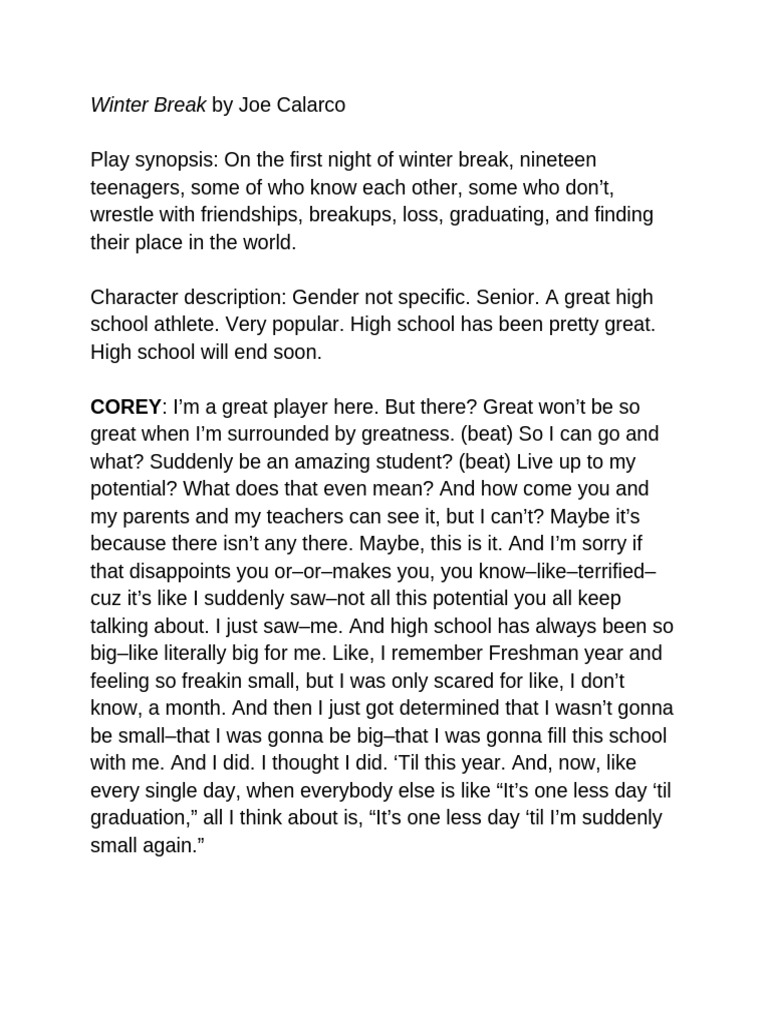 Winter Break by Joe Calarco

Play synopsis: On the first night of winter break, nineteen teenagers, some of who know each other, some who don't, wrestle with friendships, breakups, loss, graduating, and finding their place in the world.

Character description: Gender not specific. Senior. A great high school athlete. Very popular. High school has been pretty great. High school will end soon.

COREY: I'm a great player here. But there? Great won't be so great when I'm surrounded by greatness. (beat) So I can go and what? Suddenly be an amazing student? (beat) Live up to my potential? What does that even mean? And how come you and my parents and my teachers can see it, but I can't? Maybe it's because there isn't any there. Maybe, this is it. And I'm sorry if that disappoints you or–or–makes you, you know–like–terrified–cuz it's like I suddenly saw–not all this potential you all keep talking about. I just saw–me. And high school has always been so big–like literally big for me. Like, I remember Freshman year and feeling so freakin small, but I was only scared for like, I don't know, a month. And then I just got determined that I wasn't gonna be small–that I was gonna be big–that I was gonna fill this school with me. And I did. I thought I did. 'Til this year. And, now, like every single day, when everybody else is like "It's one less day 'til graduation," all I think about is, "It's one less day 'til I'm suddenly small again."